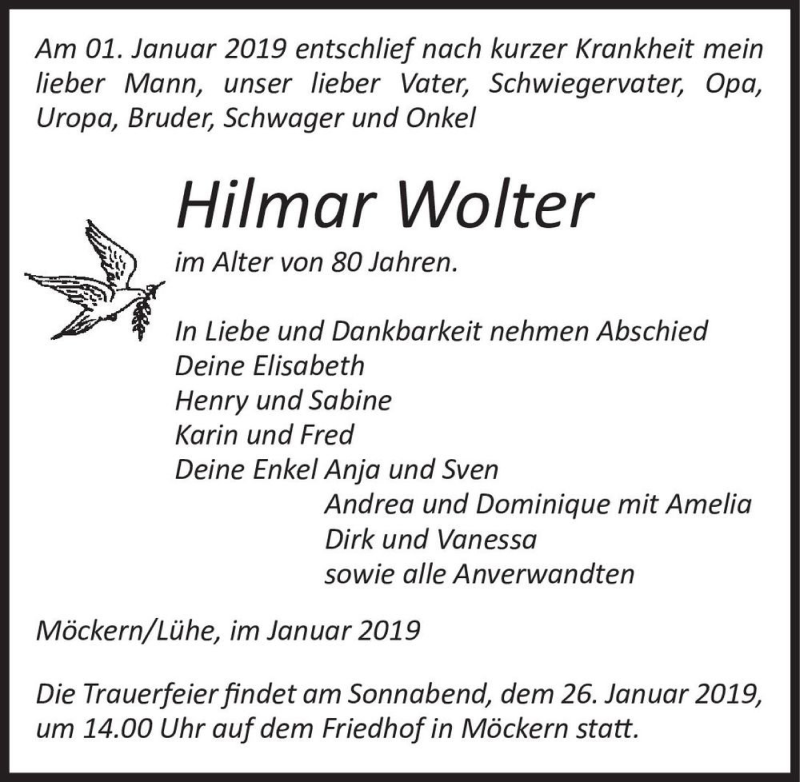 Am 01. Januar 2019 entschlief nach kurzer Krankheit mein lieber Mann, unser lieber Vater, Schwiegervater, Opa, Uropa, Bruder, Schwager und Onkel

Hilmar Wolter

im Alter von 80 Jahren.

In Liebe und Dankbarkeit nehmen Abschied
Deine Elisabeth
Henry und Sabine
Karin und Fred
Deine Enkel Anja und Sven
Andrea und Dominique mit Amelia
Dirk und Vanessa
sowie alle Anverwandten

Möckern/Lühe, im Januar 2019

Die Trauerfeier findet am Sonnabend, dem 26. Januar 2019, um 14.00 Uhr auf dem Friedhof in Möckern statt.